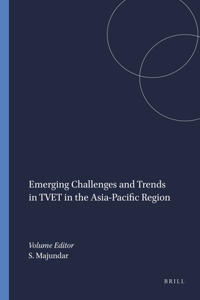 Emerging Challenges and Trends in TVET in the Asia-Pacific Region

Volume Editor
S. Majundar

BRILL